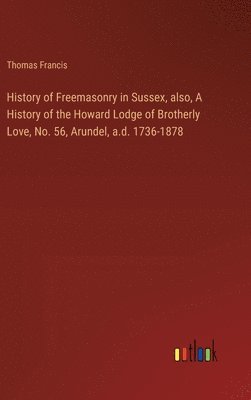 Thomas Francis

History of Freemasonry in Sussex, also, A History of the Howard Lodge of Brotherly Love, No. 56, Arundel, a.d. 1736-1878

outlook